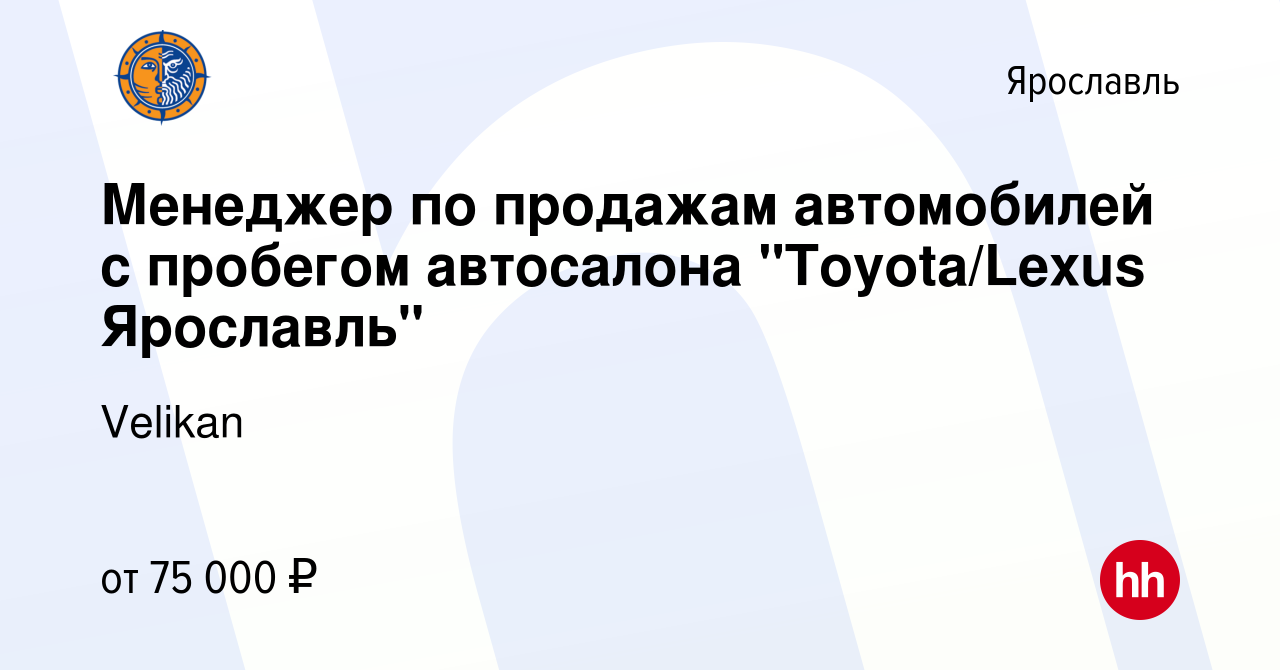 Ярославль

Менеджер по продажам автомобилей с пробегом автосалона "Toyota/Lexus Ярославль"

Velikan

от 75 000 ₽

hh